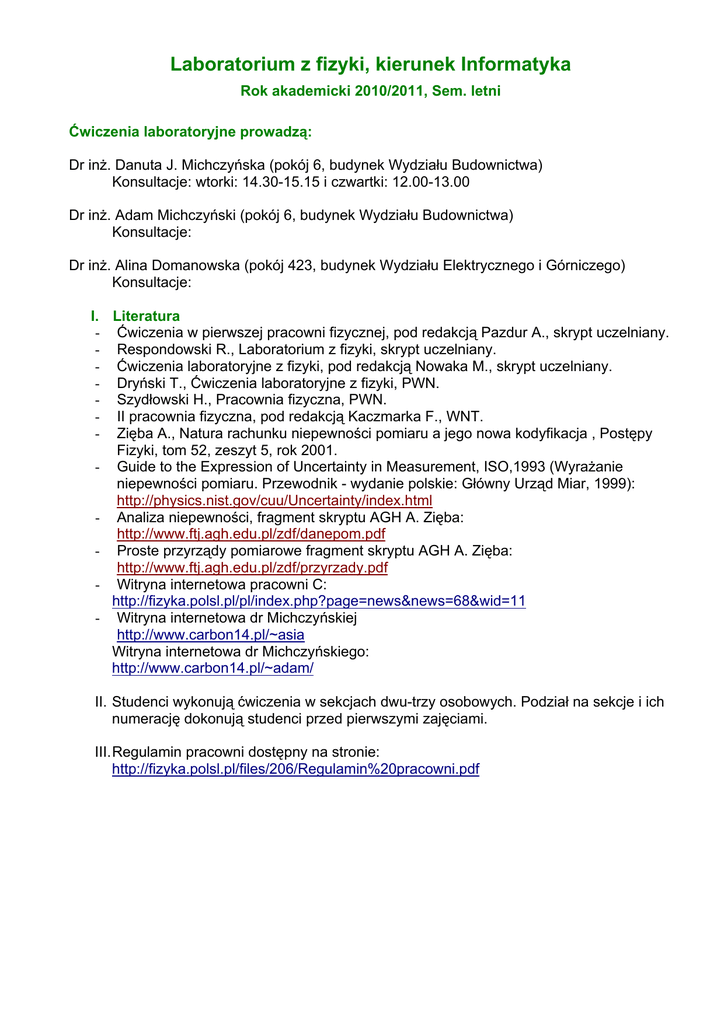 Laboratorium z fizyki, kierunek Informatyka

Rok akademicki 2010/2011, Sem. letni

Ćwiczenia laboratoryjne prowadzą:

Dr inż. Danuta J. Michczyńska (pokój 6, budynek Wydziału Budownictwa)
Konsultacje: wtorki: 14.30-15.15 i czwartki: 12.00-13.00

Dr inż. Adam Michczyński (pokój 6, budynek Wydziału Budownictwa)
Konsultacje:

Dr inż. Alina Domanowska (pokój 423, budynek Wydziału Elektrycznego i Górniczego)
Konsultacje:

I. Literatura
- Ćwiczenia w pierwszej pracowni fizycznej, pod redakcją Pazdur A., skrypt uczelniany.
- Respondowski R., Laboratorium z fizyki, skrypt uczelniany.
- Ćwiczenia laboratoryjne z fizyki, pod redakcją Nowaka M., skrypt uczelniany.
- Dryński T., Ćwiczenia laboratoryjne z fizyki, PWN.
- Szydłowski H., Pracownia fizyczna, PWN.
- II pracownia fizyczna, pod redakcją Kaczmarka F., WNT.
- Zięba A., Natura rachunku niepewności pomiaru a jego nowa kodyfikacja , Postępy Fizyki, tom 52, zeszyt 5, rok 2001.
- Guide to the Expression of Uncertainty in Measurement, ISO,1993 (Wyrażanie niepewności pomiaru. Przewodnik - wydanie polskie: Główny Urząd Miar, 1999): http://physics.nist.gov/cuu/Uncertainty/index.html
- Analiza niepewności, fragment skryptu AGH A. Zięba: http://www.ftj.agh.edu.pl/zdf/danepom.pdf
- Proste przyrządy pomiarowe fragment skryptu AGH A. Zięba: http://www.ftj.agh.edu.pl/zdf/przyrzady.pdf
- Witryna internetowa pracowni C:
http://fizyka.polsl.pl/pl/index.php?page=news&news=68&wid=11
- Witryna internetowa dr Michczyńskiej
http://www.carbon14.pl/~asia
Witryna internetowa dr Michczyńskiego:
http://www.carbon14.pl/~adam/

II. Studenci wykonują ćwiczenia w sekcjach dwu-trzy osobowych. Podział na sekcje i ich numerację dokonują studenci przed pierwszymi zajęciami.

III. Regulamin pracowni dostępny na stronie:
http://fizyka.polsl.pl/files/206/Regulamin%20pracowni.pdf